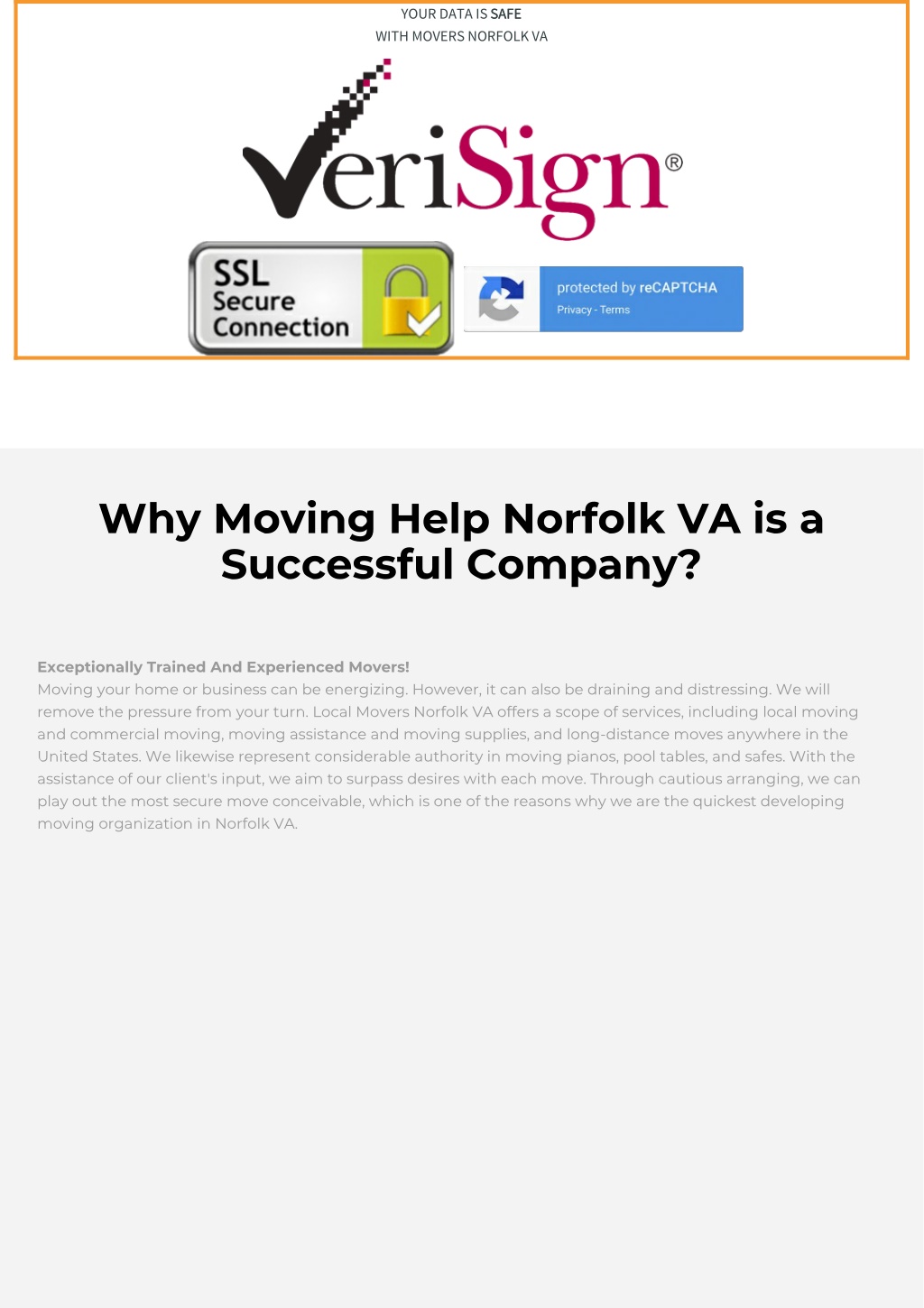 YOUR DATA IS SAFE
WITH MOVERS NORFOLK VA

VeriSign®

SSL Secure Connection

protected by reCAPTCHA
Privacy - Terms

Why Moving Help Norfolk VA is a Successful Company?

Exceptionally Trained And Experienced Movers!
Moving your home or business can be energizing. However, it can also be draining and distressing. We will remove the pressure from your turn. Local Movers Norfolk VA offers a scope of services, including local moving and commercial moving, moving assistance and moving supplies, and long-distance moves anywhere in the United States. We likewise represent considerable authority in moving pianos, pool tables, and safes. With the assistance of our client's input, we aim to surpass desires with each move. Through cautious arranging, we can play out the most secure move conceivable, which is one of the reasons why we are the quickest developing moving organization in Norfolk VA.